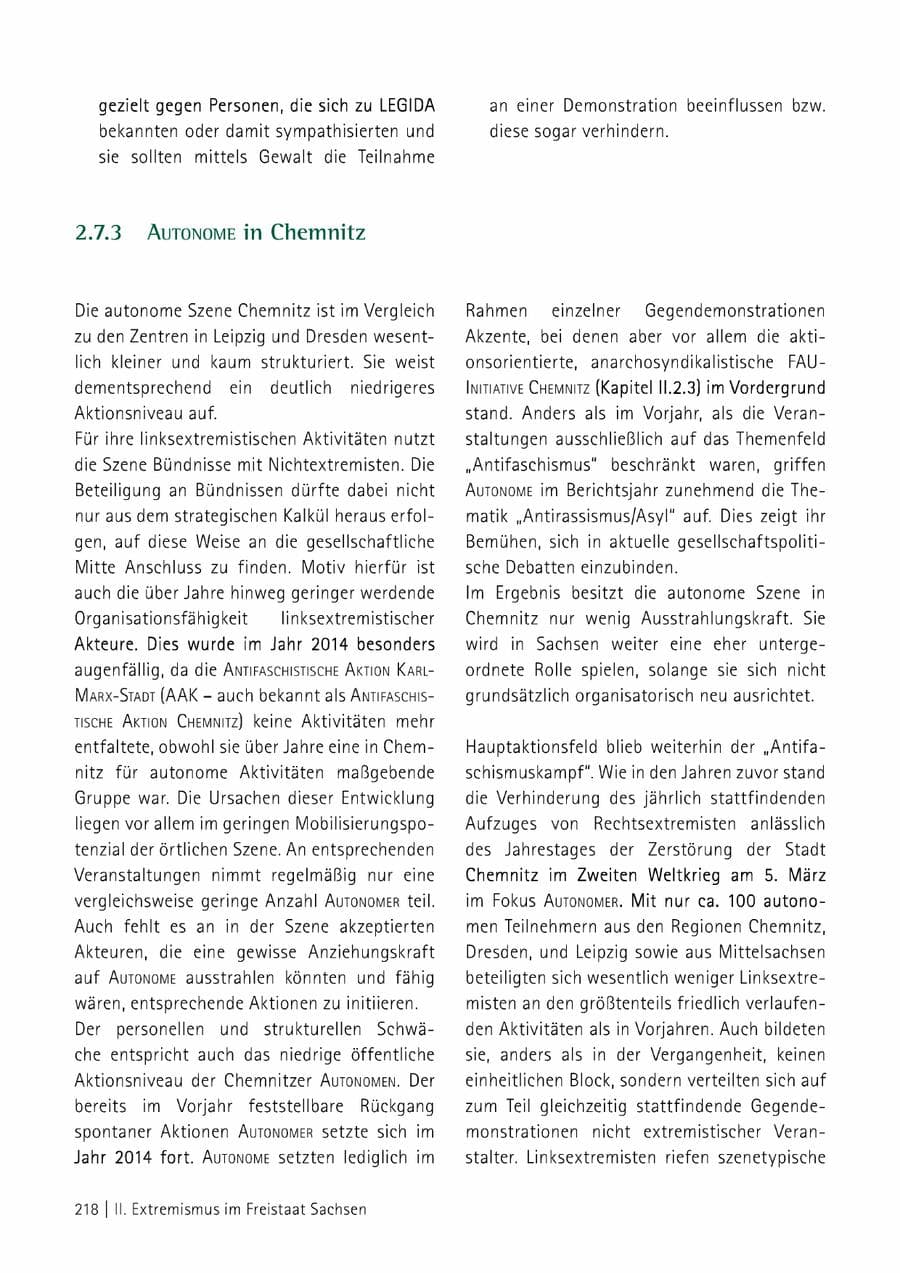 gezielt gegen Personen, die sich zu LEGIDA bekannten oder damit sympathisierten und sie sollten mittels Gewalt die Teilnahme an einer Demonstration beeinflussen bzw. diese sogar verhindern.

2.7.3 Autonome in Chemnitz

Die autonome Szene Chemnitz ist im Vergleich zu den Zentren in Leipzig und Dresden wesentlich kleiner und kaum strukturiert. Sie weist dementsprechend ein deutlich niedrigeres Aktionsniveau auf.

Für ihre linksextremistischen Aktivitäten nutzt die Szene Bündnisse mit Nichtextremisten. Die Beteiligung an Bündnissen dürfte dabei nicht nur aus dem strategischen Kalkül heraus erfolgen, auf diese Weise an die gesellschaftliche Mitte Anschluss zu finden. Motiv hierfür ist auch die über Jahre hinweg geringer werdende Organisationsfähigkeit linksextremistischer Akteure. Dies wurde im Jahr 2014 besonders augenfällig, da die Antifaschistische Aktion Karl-Marx-Stadt (AAK – auch bekannt als Antifaschistische Aktion Chemnitz) keine Aktivitäten mehr entfaltete, obwohl sie über Jahre eine in Chemnitz für autonome Aktivitäten maßgebende Gruppe war. Die Ursachen dieser Entwicklung liegen vor allem im geringen Mobilisierungspotenzial der örtlichen Szene. An entsprechenden Veranstaltungen nimmt regelmäßig nur eine vergleichsweise geringe Anzahl Autonomer teil. Auch fehlt es an in der Szene akzeptierten Akteuren, die eine gewisse Anziehungskraft auf Autonome ausstrahlen könnten und fähig wären, entsprechende Aktionen zu initiieren.

Der personellen und strukturellen Schwäche entspricht auch das niedrige öffentliche Aktionsniveau der Chemnitzer Autonomen. Der bereits im Vorjahr feststellbare Rückgang spontaner Aktionen Autonomer setzte sich im Jahr 2014 fort. Autonome setzten lediglich im Rahmen einzelner Gegendemonstrationen Akzente, bei denen aber vor allem die aktionsorientierte, anarchosyndikalistische FAU-Initiative Chemnitz (Kapitel II.2.3) im Vordergrund stand. Anders als im Vorjahr, als die Veranstaltungen ausschließlich auf das Themenfeld „Antifaschismus" beschränkt waren, griffen Autonome im Berichtsjahr zunehmend die Thematik „Antirassismus/Asyl" auf. Dies zeigt ihr Bemühen, sich in aktuelle gesellschaftspolitische Debatten einzubinden.

Im Ergebnis besitzt die autonome Szene in Chemnitz nur wenig Ausstrahlungskraft. Sie wird in Sachsen weiter eine eher untergeordnete Rolle spielen, solange sie sich nicht grundsätzlich organisatorisch neu ausrichtet.

Hauptaktionsfeld blieb weiterhin der „Antifaschismuskampf". Wie in den Jahren zuvor stand die Verhinderung des jährlich stattfindenden Aufzuges von Rechtsextremisten anlässlich des Jahrestages der Zerstörung der Stadt Chemnitz im Zweiten Weltkrieg am 5. März im Fokus Autonomer. Mit nur ca. 100 autonomen Teilnehmern aus den Regionen Chemnitz, Dresden, und Leipzig sowie aus Mittelsachsen beteiligten sich wesentlich weniger Linksextremisten an den größtenteils friedlich verlaufenden Aktivitäten als in Vorjahren. Auch bildeten sie, anders als in der Vergangenheit, keinen einheitlichen Block, sondern verteilten sich auf zum Teil gleichzeitig stattfindende Gegendemonstrationen nicht extremistischer Veranstalter. Linksextremisten riefen szenetypische

218 | II. Extremismus im Freistaat Sachsen